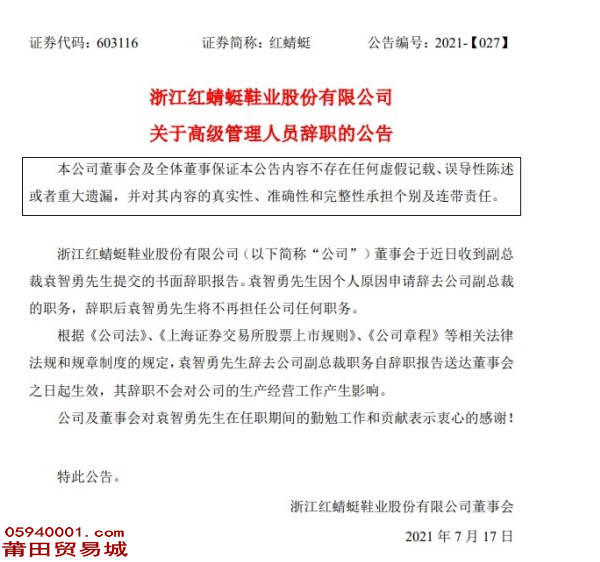 证券代码：603116　　证券简称：红蜻蜓　　公告编号：2021-【027】

浙江红蜻蜓鞋业股份有限公司
关于高级管理人员辞职的公告

本公司董事会及全体董事保证本公告内容不存在任何虚假记载、误导性陈述或者重大遗漏，并对其内容的真实性、准确性和完整性承担个别及连带责任。

浙江红蜻蜓鞋业股份有限公司（以下简称“公司”）董事会于近日收到副总裁袁智勇先生提交的书面辞职报告。袁智勇先生因个人原因申请辞去公司副总裁的职务，辞职后袁智勇先生将不再担任公司任何职务。

根据《公司法》、《上海证券交易所股票上市规则》、《公司章程》等相关法律法规和规章制度的规定，袁智勇先生辞去公司副总裁职务自辞职报告送达董事会之日起生效，其辞职不会对公司的生产经营工作产生影响。

公司及董事会对袁智勇先生在任职期间的勤勉工作和贡献表示衷心的感谢！

特此公告。

浙江红蜻蜓鞋业股份有限公司董事会

2021 年 7 月 17 日

05940001.com
莆田贸易城